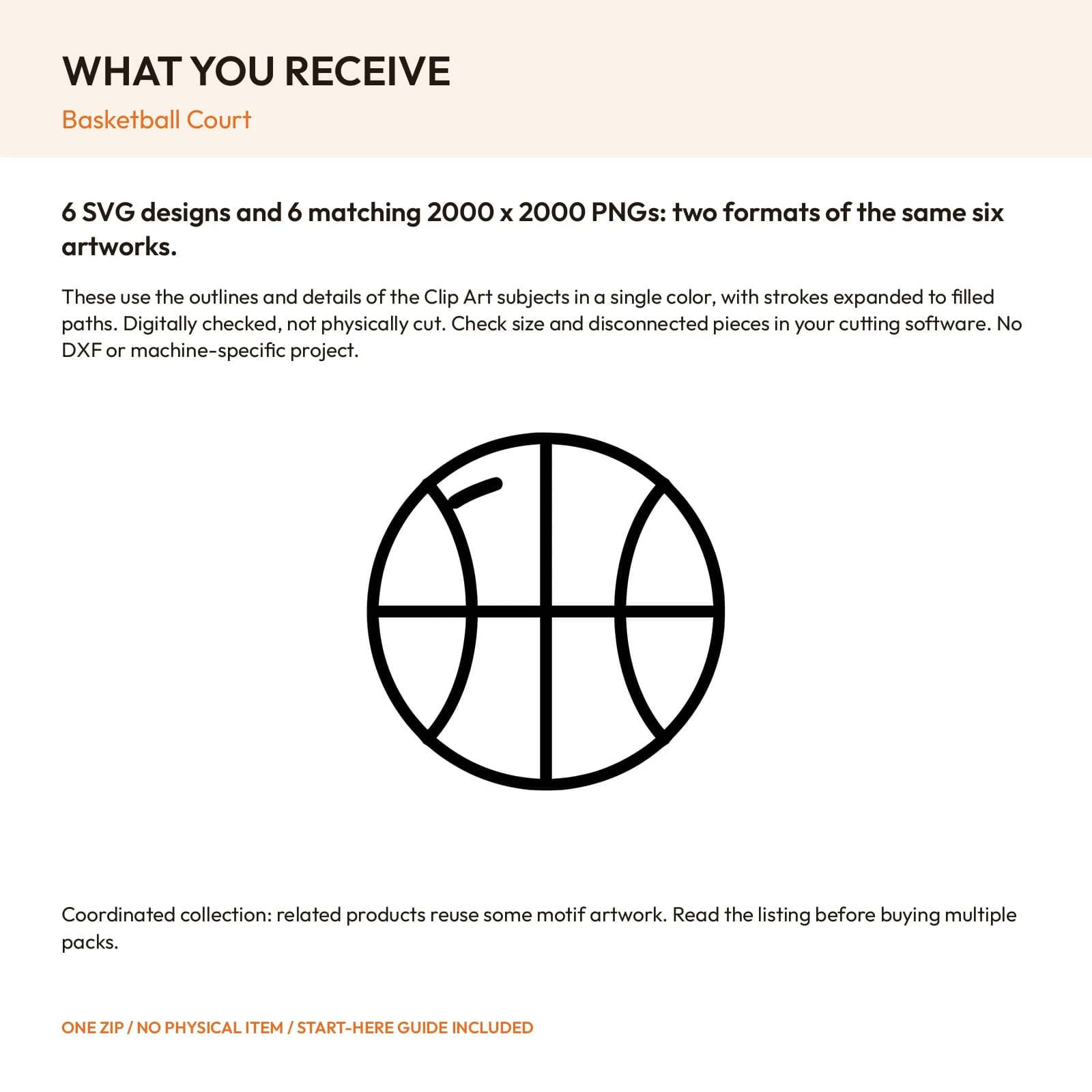 WHAT YOU RECEIVE

Basketball Court

6 SVG designs and 6 matching 2000 x 2000 PNGs: two formats of the same six artworks.

These use the outlines and details of the Clip Art subjects in a single color, with strokes expanded to filled paths. Digitally checked, not physically cut. Check size and disconnected pieces in your cutting software. No DXF or machine-specific project.

Coordinated collection: related products reuse some motif artwork. Read the listing before buying multiple packs.

ONE ZIP / NO PHYSICAL ITEM / START-HERE GUIDE INCLUDED